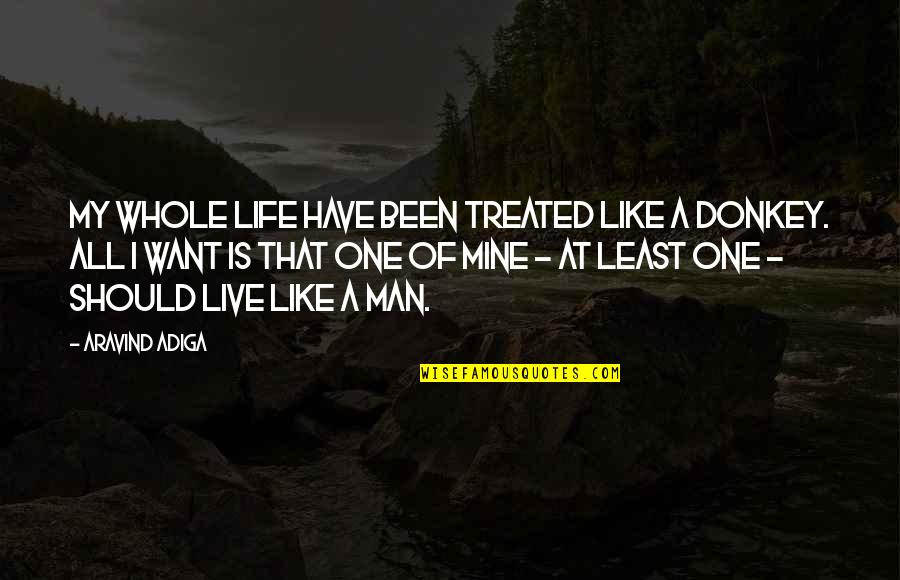 MY WHOLE LIFE HAVE BEEN TREATED LIKE A DONKEY. ALL I WANT IS THAT ONE OF MINE - AT LEAST ONE - SHOULD LIVE LIKE A MAN.

- ARAVIND ADIGA

WISEFAMOUSQUOTES.COM